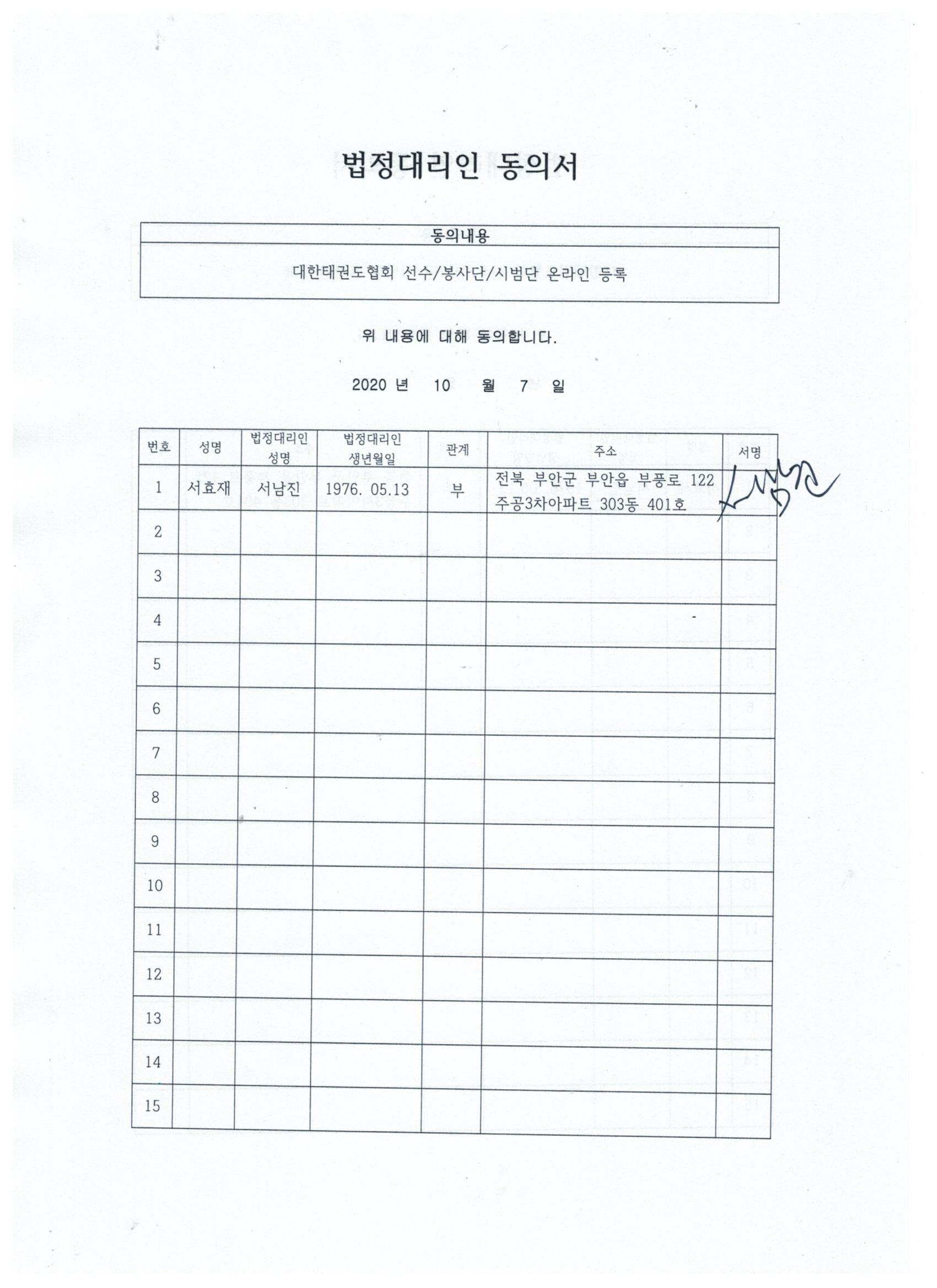 법정대리인 동의서

| 동의내용 |
|---|
| 대한태권도협회 선수/봉사단/시범단 온라인 등록 |

위 내용에 대해 동의합니다.

2020 년 10 월 7 일

| 번호 | 성명 | 법정대리인 성명 | 법정대리인 생년월일 | 관계 | 주소 | 서명 |
|---|---|---|---|---|---|---|
| 1 | 서효재 | 서남진 | 1976. 05.13 | 부 | 전북 부안군 부안읍 부풍로 122 주공3차아파트 303동 401호 | 서남진 |
| 2 | | | | | | |
| 3 | | | | | | |
| 4 | | | | | | |
| 5 | | | | | | |
| 6 | | | | | | |
| 7 | | | | | | |
| 8 | | | | | | |
| 9 | | | | | | |
| 10 | | | | | | |
| 11 | | | | | | |
| 12 | | | | | | |
| 13 | | | | | | |
| 14 | | | | | | |
| 15 | | | | | | |